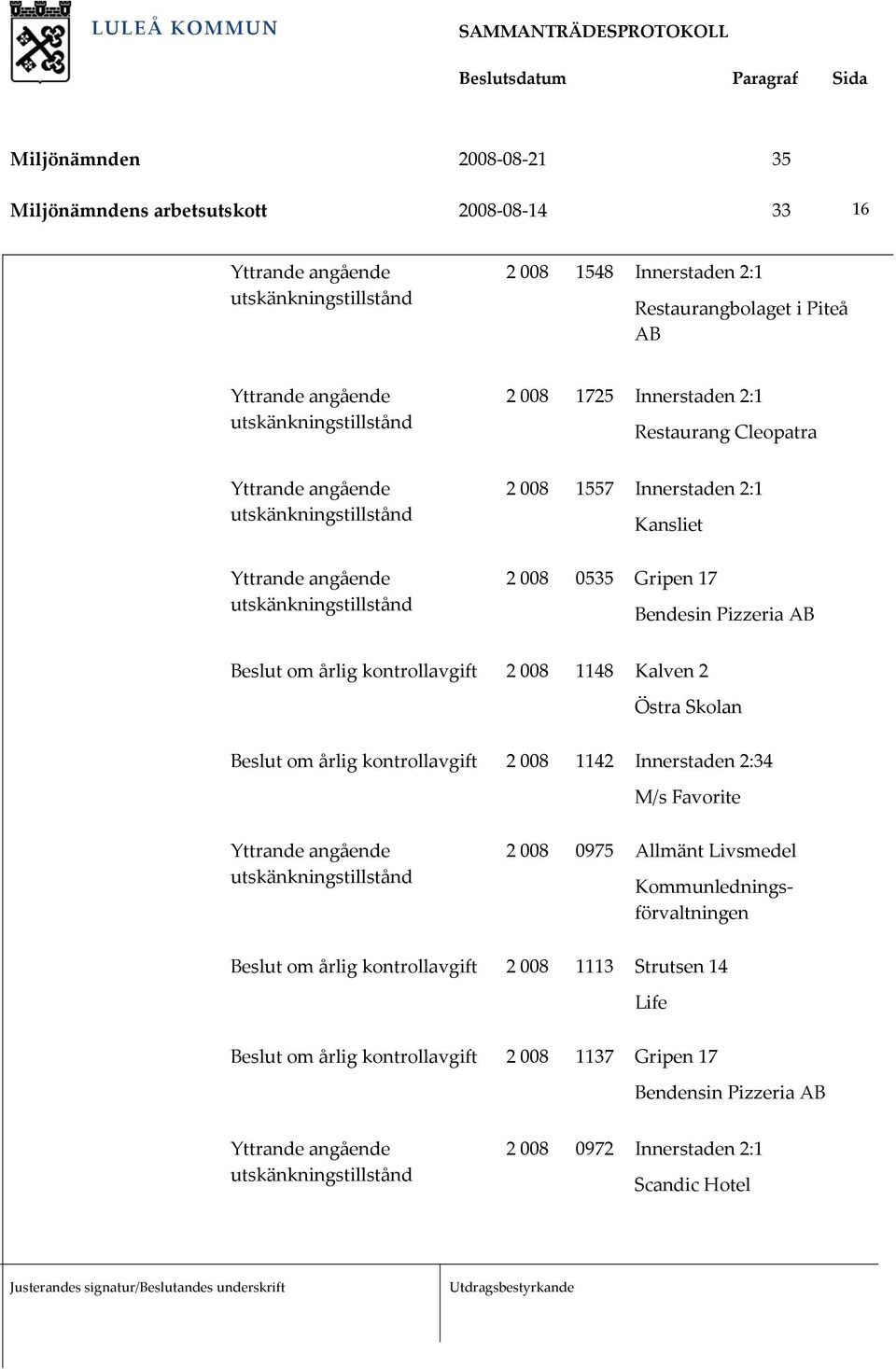 LULEÅ KOMMUN

SAMMANTRÄDESPROTOKOLL

Beslutsdatum Paragraf Sida

Miljönämnden 2008-08-21 35

Miljönämndens arbetsutskott 2008-08-14 33 16

| | | | |
|---|---|---|---|
| Yttrande angående utskänkningstillstånd | 2 008 | 1548 | Innerstaden 2:1 Restaurangbolaget i Piteå AB |
| Yttrande angående utskänkningstillstånd | 2 008 | 1725 | Innerstaden 2:1 Restaurang Cleopatra |
| Yttrande angående utskänkningstillstånd | 2 008 | 1557 | Innerstaden 2:1 Kansliet |
| Yttrande angående utskänkningstillstånd | 2 008 | 0535 | Gripen 17 Bendesin Pizzeria AB |
| Beslut om årlig kontrollavgift | 2 008 | 1148 | Kalven 2 Östra Skolan |
| Beslut om årlig kontrollavgift | 2 008 | 1142 | Innerstaden 2:34 M/s Favorite |
| Yttrande angående utskänkningstillstånd | 2 008 | 0975 | Allmänt Livsmedel Kommunledningsförvaltningen |
| Beslut om årlig kontrollavgift | 2 008 | 1113 | Strutsen 14 Life |
| Beslut om årlig kontrollavgift | 2 008 | 1137 | Gripen 17 Bendensin Pizzeria AB |
| Yttrande angående utskänkningstillstånd | 2 008 | 0972 | Innerstaden 2:1 Scandic Hotel |

Justerandes signatur/Beslutandes underskrift

Utdragsbestyrkande